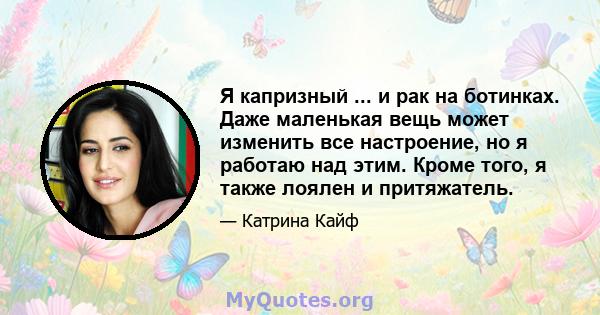 Я капризный ... и рак на ботинках. Даже маленькая вещь может изменить все настроение, но я работаю над этим. Кроме того, я также лоялен и притяжатель.

— Катрина Кайф

MyQuotes.org